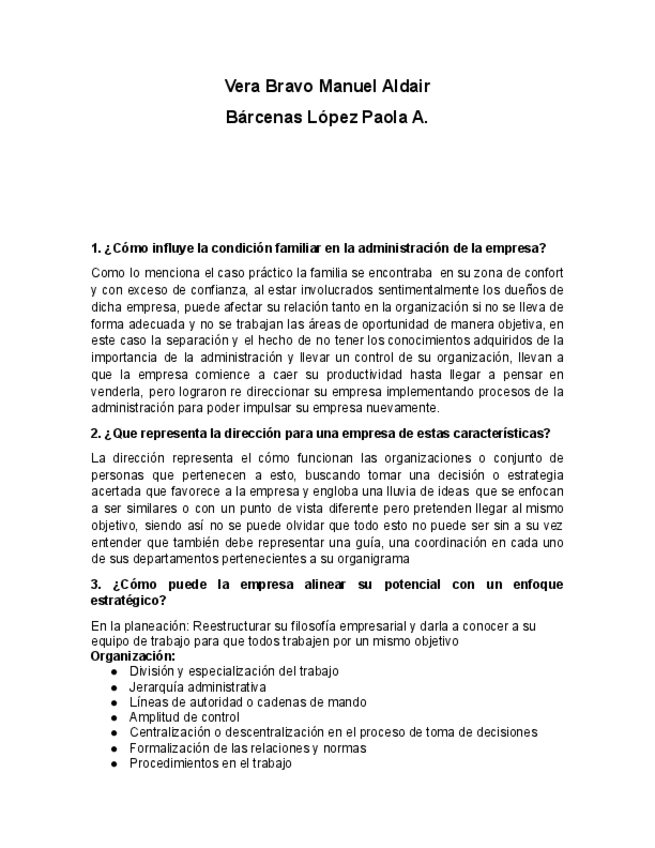 Vera Bravo Manuel Aldair
Bárcenas López Paola A.

1. ¿Cómo influye la condición familiar en la administración de la empresa?

Como lo menciona el caso práctico la familia se encontraba en su zona de confort y con exceso de confianza, al estar involucrados sentimentalmente los dueños de dicha empresa, puede afectar su relación tanto en la organización si no se lleva de forma adecuada y no se trabajan las áreas de oportunidad de manera objetiva, en este caso la separación y el hecho de no tener los conocimientos adquiridos de la importancia de la administración y llevar un control de su organización, llevan a que la empresa comience a caer su productividad hasta llegar a pensar en venderla, pero lograron re direccionar su empresa implementando procesos de la administración para poder impulsar su empresa nuevamente.

2. ¿Que representa la dirección para una empresa de estas características?

La dirección representa el cómo funcionan las organizaciones o conjunto de personas que pertenecen a esto, buscando tomar una decisión o estrategia acertada que favorece a la empresa y engloba una lluvia de ideas que se enfocan a ser similares o con un punto de vista diferente pero pretenden llegar al mismo objetivo, siendo así no se puede olvidar que todo esto no puede ser sin a su vez entender que también debe representar una guía, una coordinación en cada uno de sus departamentos pertenecientes a su organigrama

3. ¿Cómo puede la empresa alinear su potencial con un enfoque estratégico?

En la planeación: Reestructurar su filosofía empresarial y darla a conocer a su equipo de trabajo para que todos trabajen por un mismo objetivo
Organización:
● División y especialización del trabajo
● Jerarquía administrativa
● Líneas de autoridad o cadenas de mando
● Amplitud de control
● Centralización o descentralización en el proceso de toma de decisiones
● Formalización de las relaciones y normas
● Procedimientos en el trabajo